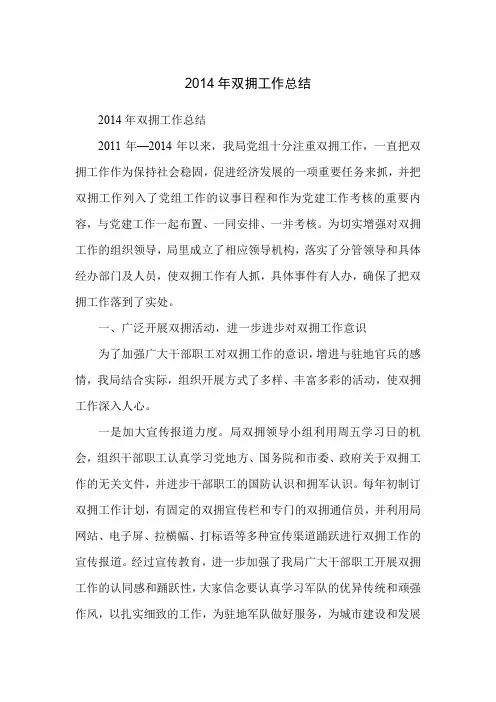 2014 年双拥工作总结

2014 年双拥工作总结

2011 年—2014 年以来，我局党组十分注重双拥工作，一直把双拥工作作为保持社会稳固，促进经济发展的一项重要任务来抓，并把双拥工作列入了党组工作的议事日程和作为党建工作考核的重要内容，与党建工作一起布置、一同安排、一并考核。为切实增强对双拥工作的组织领导，局里成立了相应领导机构，落实了分管领导和具体经办部门及人员，使双拥工作有人抓，具体事件有人办，确保了把双拥工作落到了实处。

一、广泛开展双拥活动，进一步进步对双拥工作意识

为了加强广大干部职工对双拥工作的意识，增进与驻地官兵的感情，我局结合实际，组织开展方式了多样、丰富多彩的活动，使双拥工作深入人心。

一是加大宣传报道力度。局双拥领导小组利用周五学习日的机会，组织干部职工认真学习党地方、国务院和市委、政府关于双拥工作的无关文件，并进步干部职工的国防认识和拥军认识。每年初制订双拥工作计划，有固定的双拥宣传栏和专门的双拥通信员，并利用局网站、电子屏、拉横幅、打标语等多种宣传渠道踊跃进行双拥工作的宣传报道。经过宣传教育，进一步加强了我局广大干部职工开展双拥工作的认同感和踊跃性，大家信念要认真学习军队的优异传统和顽强作风，以扎实细致的工作，为驻地军队做好服务，为城市建设和发展